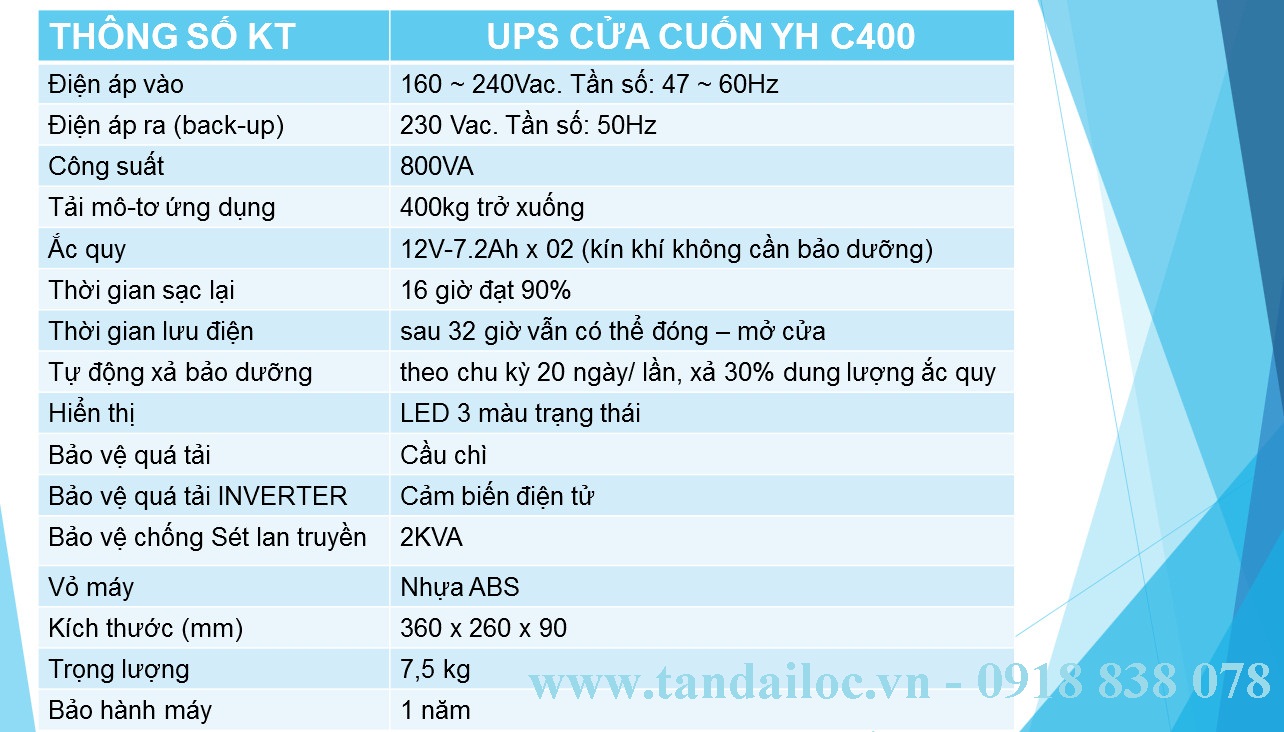 | THÔNG SỐ KT | UPS CỬA CUỐN YH C400 |
|---|---|
| Điện áp vào | 160 ~ 240Vac. Tần số: 47 ~ 60Hz |
| Điện áp ra (back-up) | 230 Vac. Tần số: 50Hz |
| Công suất | 800VA |
| Tải mô-tơ ứng dụng | 400kg trở xuống |
| Ắc quy | 12V-7.2Ah x 02 (kín khí không cần bảo dưỡng) |
| Thời gian sạc lại | 16 giờ đạt 90% |
| Thời gian lưu điện | sau 32 giờ vẫn có thể đóng – mở cửa |
| Tự động xả bảo dưỡng | theo chu kỳ 20 ngày/ lần, xả 30% dung lượng ắc quy |
| Hiển thị | LED 3 màu trạng thái |
| Bảo vệ quá tải | Cầu chì |
| Bảo vệ quá tải INVERTER | Cảm biến điện tử |
| Bảo vệ chống Sét lan truyền | 2KVA |
| Vỏ máy | Nhựa ABS |
| Kích thước (mm) | 360 x 260 x 90 |
| Trọng lượng | 7,5 kg |
| Bảo hành máy | 1 năm |

www.tandailoc.vn - 0918 838 078